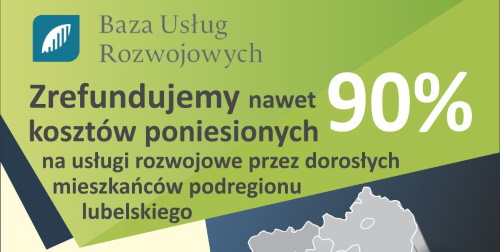 Baza Usług Rozwojowych

Zrefundujemy nawet 90% kosztów poniesionych na usługi rozwojowe przez dorosłych mieszkańców podregionu lubelskiego